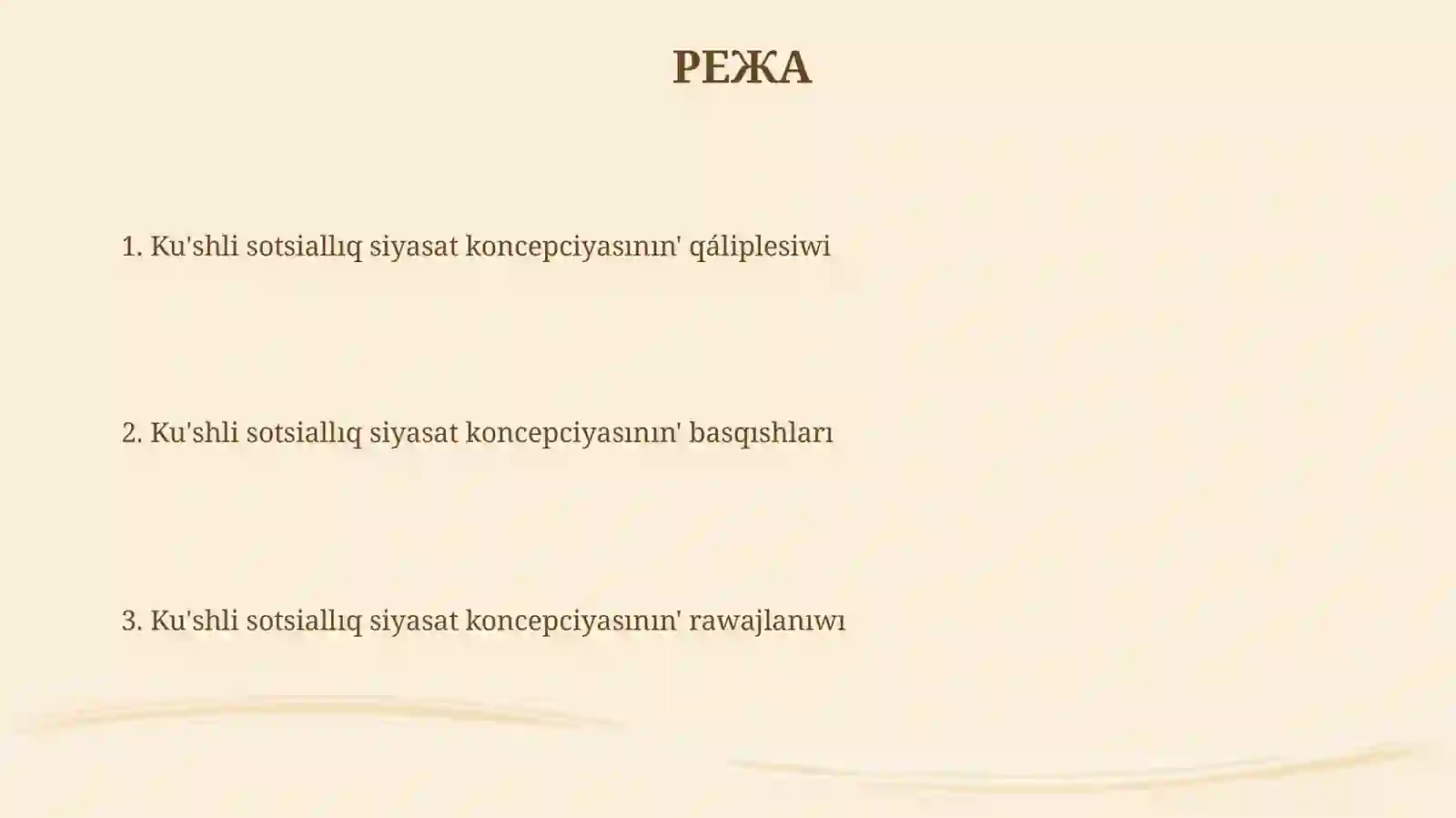 РЕЖА

1. Ku'shli sotsiallıq siyasat koncepciyasının' qáliplesiwi

2. Ku'shli sotsiallıq siyasat koncepciyasının' basqıshları

3. Ku'shli sotsiallıq siyasat koncepciyasının' rawajlanıwı